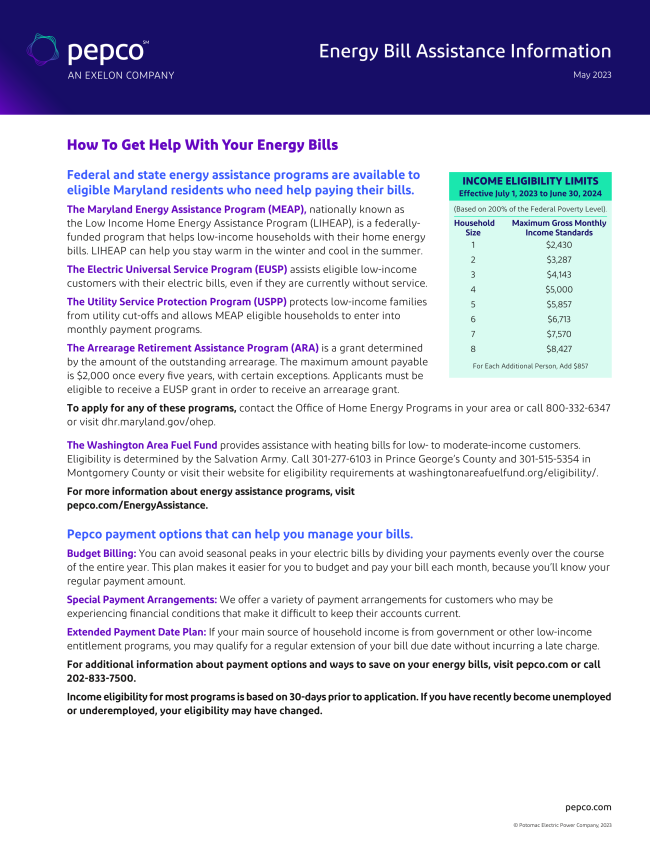 pepco℠
AN EXELON COMPANY

Energy Bill Assistance Information
May 2023

How To Get Help With Your Energy Bills

Federal and state energy assistance programs are available to eligible Maryland residents who need help paying their bills.

The Maryland Energy Assistance Program (MEAP), nationally known as the Low Income Home Energy Assistance Program (LIHEAP), is a federally-funded program that helps low-income households with their home energy bills. LIHEAP can help you stay warm in the winter and cool in the summer.

The Electric Universal Service Program (EUSP) assists eligible low-income customers with their electric bills, even if they are currently without service.

The Utility Service Protection Program (USPP) protects low-income families from utility cut-offs and allows MEAP eligible households to enter into monthly payment programs.

The Arrearage Retirement Assistance Program (ARA) is a grant determined by the amount of the outstanding arrearage. The maximum amount payable is $2,000 once every five years, with certain exceptions. Applicants must be eligible to receive a EUSP grant in order to receive an arrearage grant.

INCOME ELIGIBILITY LIMITS
Effective July 1, 2023 to June 30, 2024
(Based on 200% of the Federal Poverty Level).

| Household Size | Maximum Gross Monthly Income Standards |
|---|---|
| 1 | $2,430 |
| 2 | $3,287 |
| 3 | $4,143 |
| 4 | $5,000 |
| 5 | $5,857 |
| 6 | $6,713 |
| 7 | $7,570 |
| 8 | $8,427 |

For Each Additional Person, Add $857

To apply for any of these programs, contact the Office of Home Energy Programs in your area or call 800-332-6347 or visit dhr.maryland.gov/ohep.

The Washington Area Fuel Fund provides assistance with heating bills for low- to moderate-income customers. Eligibility is determined by the Salvation Army. Call 301-277-6103 in Prince George's County and 301-515-5354 in Montgomery County or visit their website for eligibility requirements at washingtonareafuelfund.org/eligibility/.

For more information about energy assistance programs, visit pepco.com/EnergyAssistance.

Pepco payment options that can help you manage your bills.

Budget Billing: You can avoid seasonal peaks in your electric bills by dividing your payments evenly over the course of the entire year. This plan makes it easier for you to budget and pay your bill each month, because you'll know your regular payment amount.

Special Payment Arrangements: We offer a variety of payment arrangements for customers who may be experiencing financial conditions that make it difficult to keep their accounts current.

Extended Payment Date Plan: If your main source of household income is from government or other low-income entitlement programs, you may qualify for a regular extension of your bill due date without incurring a late charge.

For additional information about payment options and ways to save on your energy bills, visit pepco.com or call 202-833-7500.

Income eligibility for most programs is based on 30-days prior to application. If you have recently become unemployed or underemployed, your eligibility may have changed.

pepco.com
© Potomac Electric Power Company, 2023